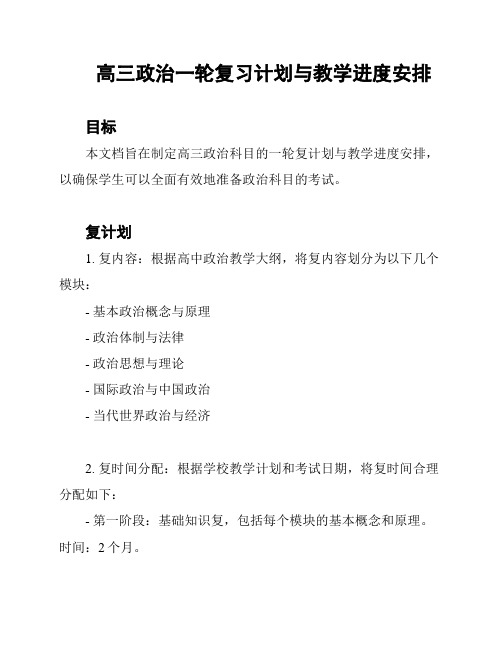 高三政治一轮复习计划与教学进度安排

目标

本文档旨在制定高三政治科目的一轮复计划与教学进度安排，以确保学生可以全面有效地准备政治科目的考试。

复计划

1. 复内容：根据高中政治教学大纲，将复内容划分为以下几个模块：

- 基本政治概念与原理

- 政治体制与法律

- 政治思想与理论

- 国际政治与中国政治

- 当代世界政治与经济

2. 复时间分配：根据学校教学计划和考试日期，将复时间合理分配如下：

- 第一阶段：基础知识复，包括每个模块的基本概念和原理。时间：2 个月。